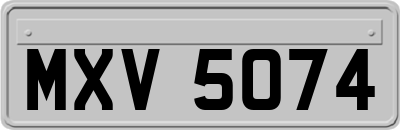 MXV 5074